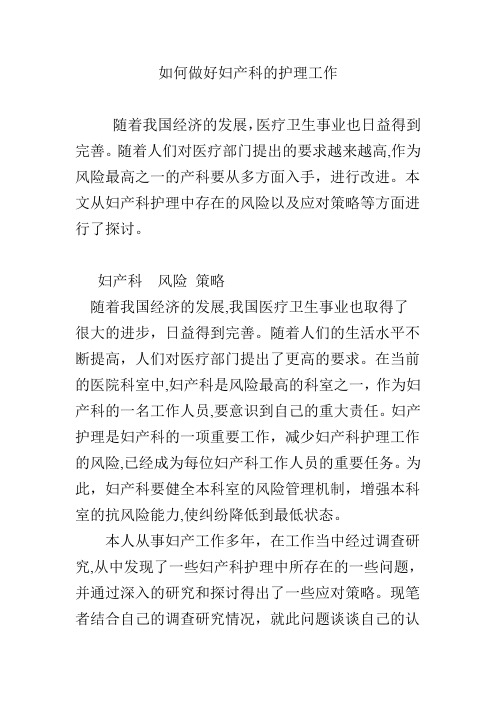 如何做好妇产科的护理工作

随着我国经济的发展,医疗卫生事业也日益得到完善。随着人们对医疗部门提出的要求越来越高,作为风险最高之一的产科要从多方面入手，进行改进。本文从妇产科护理中存在的风险以及应对策略等方面进行了探讨。

妇产科　风险　策略

随着我国经济的发展,我国医疗卫生事业也取得了很大的进步，日益得到完善。随着人们的生活水平不断提高，人们对医疗部门提出了更高的要求。在当前的医院科室中,妇产科是风险最高的科室之一，作为妇产科的一名工作人员,要意识到自己的重大责任。妇产护理是妇产科的一项重要工作，减少妇产科护理工作的风险,已经成为每位妇产科工作人员的重要任务。为此，妇产科要健全本科室的风险管理机制，增强本科室的抗风险能力,使纠纷降低到最低状态。

本人从事妇产工作多年，在工作当中经过调查研究,从中发现了一些妇产科护理中所存在的一些问题，并通过深入的研究和探讨得出了一些应对策略。现笔者结合自己的调查研究情况，就此问题谈谈自己的认